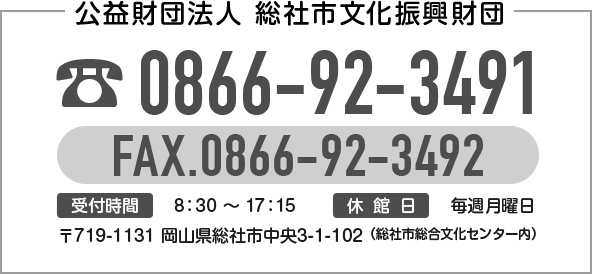 公益財団法人 総社市文化振興財団

☎ 0866-92-3491

FAX.0866-92-3492

受付時間 8：30 ～ 17：15 休館日 毎週月曜日

〒719-1131 岡山県総社市中央3-1-102（総社市総合文化センター内）